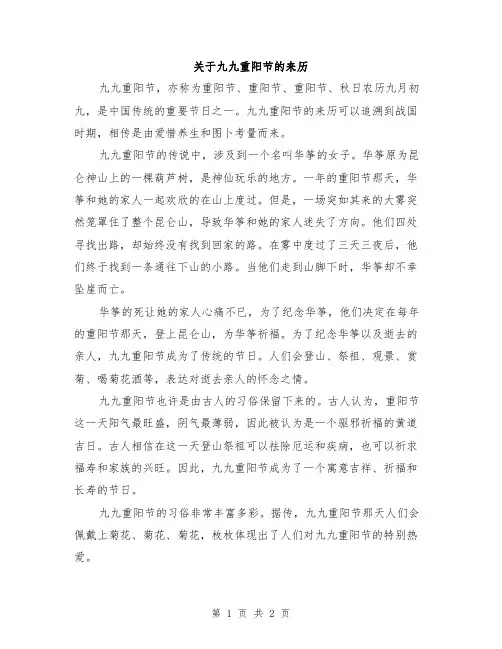 关于九九重阳节的来历

九九重阳节，亦称为重阳节、重阳节、重阳节、秋日农历九月初九，是中国传统的重要节日之一。九九重阳节的来历可以追溯到战国时期，相传是由爱惜养生和图卜考量而来。

九九重阳节的传说中，涉及到一个名叫华筝的女子。华筝原为昆仑神山上的一棵葫芦树，是神仙玩乐的地方。一年的重阳节那天，华筝和她的家人一起欢欣的在山上度过。但是，一场突如其来的大雾突然笼罩住了整个昆仑山，导致华筝和她的家人迷失了方向。他们四处寻找出路，却始终没有找到回家的路。在雾中度过了三天三夜后，他们终于找到一条通往下山的小路。当他们走到山脚下时，华筝却不幸坠崖而亡。

华筝的死让她的家人心痛不已，为了纪念华筝，他们决定在每年的重阳节那天，登上昆仑山，为华筝祈福。为了纪念华筝以及逝去的亲人，九九重阳节成为了传统的节日。人们会登山、祭祖、观景、赏菊、喝菊花酒等，表达对逝去亲人的怀念之情。

九九重阳节也许是由古人的习俗保留下来的。古人认为，重阳节这一天阳气最旺盛，阴气最薄弱，因此被认为是一个驱邪祈福的黄道吉日。古人相信在这一天登山祭祖可以祛除厄运和疾病，也可以祈求福寿和家族的兴旺。因此，九九重阳节成为了一个寓意吉祥、祈福和长寿的节日。

九九重阳节的习俗非常丰富多彩。据传，九九重阳节那天人们会佩戴上菊花、菊花、菊花，枚枚体现出了人们对九九重阳节的特别热爱。

第 1 页 共 2 页